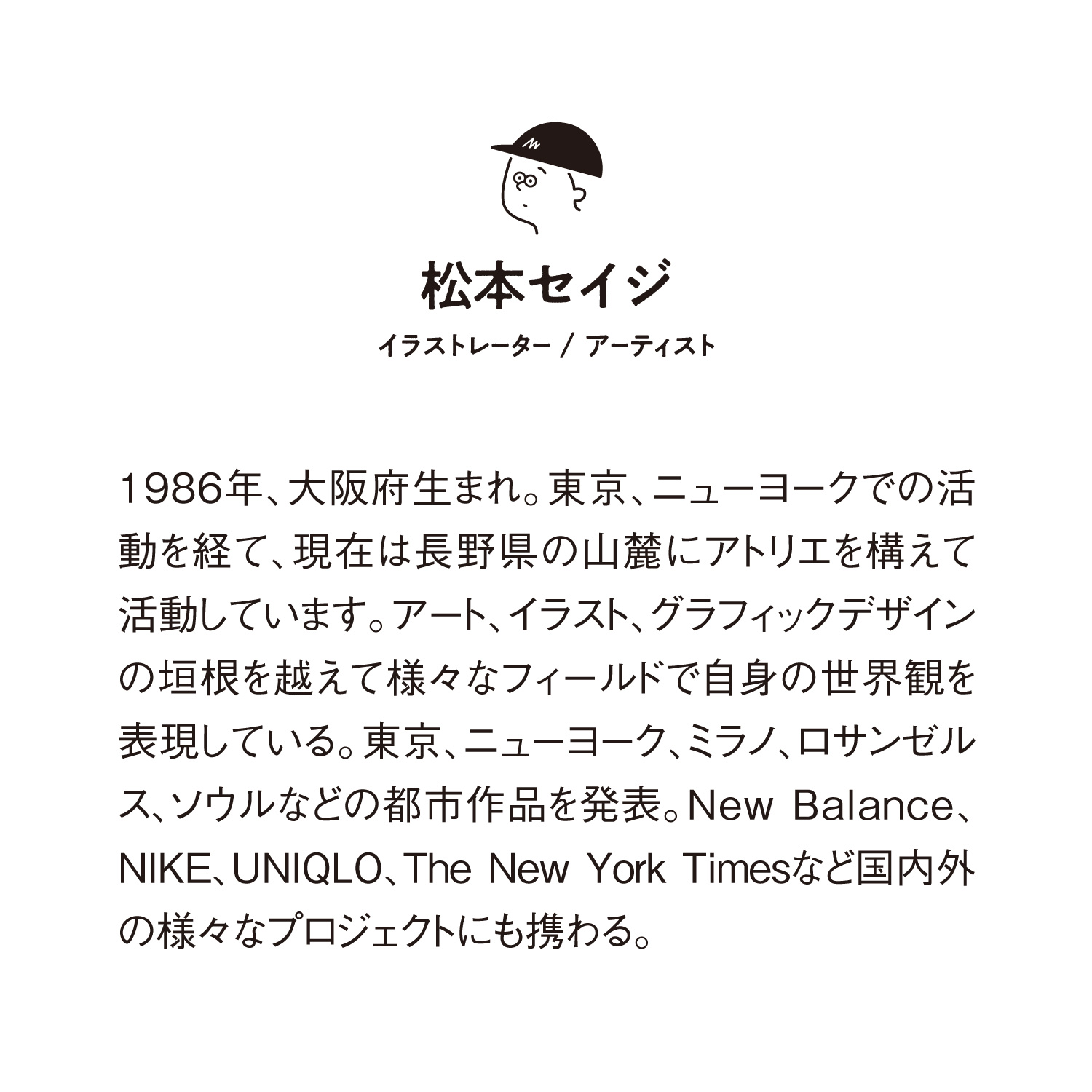 松本セイジ
イラストレーター / アーティスト

1986年、大阪府生まれ。東京、ニューヨークでの活動を経て、現在は長野県の山麓にアトリエを構えて活動しています。アート、イラスト、グラフィックデザインの垣根を越えて様々なフィールドで自身の世界観を表現している。東京、ニューヨーク、ミラノ、ロサンゼルス、ソウルなどの都市作品を発表。New Balance、NIKE、UNIQLO、The New York Timesなど国内外の様々なプロジェクトにも携わる。